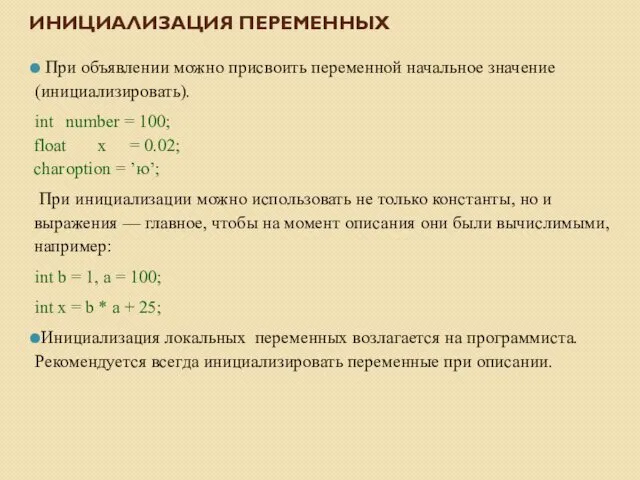 ИНИЦИАЛИЗАЦИЯ ПЕРЕМЕННЫХ

При объявлении можно присвоить переменной начальное значение (инициализировать).

int number = 100;
float x = 0.02;
charoption = ’ю’;

При инициализации можно использовать не только константы, но и выражения — главное, чтобы на момент описания они были вычислимыми, например:

int b = 1, a = 100;

int x = b * a + 25;

Инициализация локальных переменных возлагается на программиста. Рекомендуется всегда инициализировать переменные при описании.